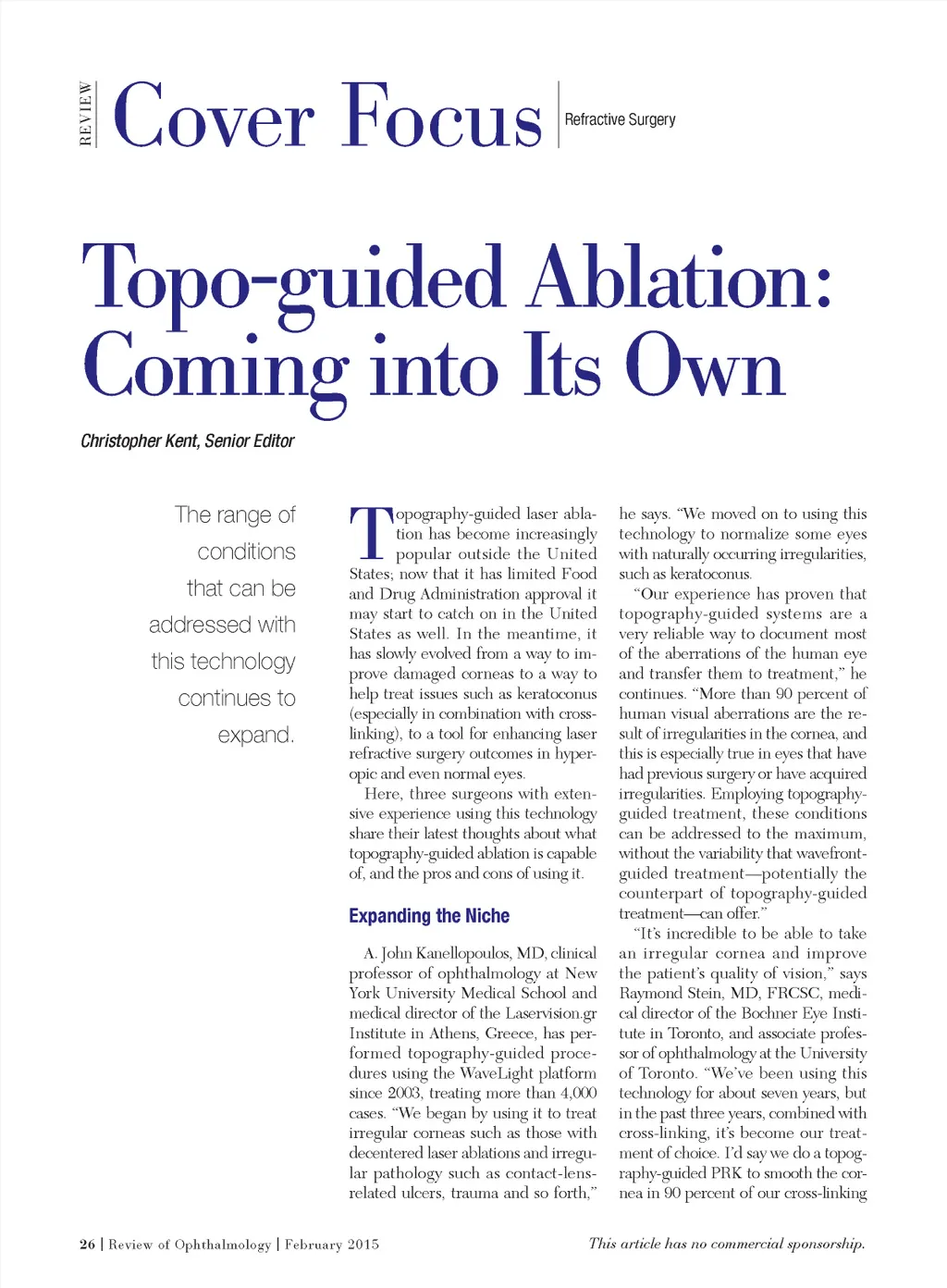 REVIEW Cover Focus Refractive Surgery

Topo-guided Ablation: Coming into Its Own

Christopher Kent, Senior Editor

The range of conditions that can be addressed with this technology continues to expand.

Topography-guided laser ablation has become increasingly popular outside the United States; now that it has limited Food and Drug Administration approval it may start to catch on in the United States as well. In the meantime, it has slowly evolved from a way to improve damaged corneas to a way to help treat issues such as keratoconus (especially in combination with cross-linking), to a tool for enhancing laser refractive surgery outcomes in hyperopic and even normal eyes.

Here, three surgeons with extensive experience using this technology share their latest thoughts about what topography-guided ablation is capable of, and the pros and cons of using it.

Expanding the Niche

A. John Kanellopoulos, MD, clinical professor of ophthalmology at New York University Medical School and medical director of the Laservision.gr Institute in Athens, Greece, has performed topography-guided procedures using the WaveLight platform since 2003, treating more than 4,000 cases. "We began by using it to treat irregular corneas such as those with decentered laser ablations and irregular pathology such as contact-lens-related ulcers, trauma and so forth," he says. "We moved on to using this technology to normalize some eyes with naturally occurring irregularities, such as keratoconus.

"Our experience has proven that topography-guided systems are a very reliable way to document most of the aberrations of the human eye and transfer them to treatment," he continues. "More than 90 percent of human visual aberrations are the result of irregularities in the cornea, and this is especially true in eyes that have had previous surgery or have acquired irregularities. Employing topography-guided treatment, these conditions can be addressed to the maximum, without the variability that wavefront-guided treatment—potentially the counterpart of topography-guided treatment—can offer."

"It's incredible to be able to take an irregular cornea and improve the patient's quality of vision," says Raymond Stein, MD, FRCSC, medical director of the Bochner Eye Institute in Toronto, and associate professor of ophthalmology at the University of Toronto. "We've been using this technology for about seven years, but in the past three years, combined with cross-linking, it's become our treatment of choice. I'd say we do a topography-guided PRK to smooth the cornea in 90 percent of our cross-linking

26 | Review of Ophthalmology | February 2015

This article has no commercial sponsorship.